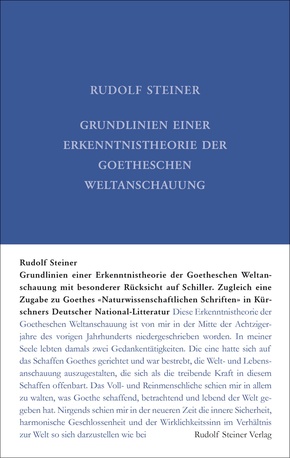 RUDOLF STEINER

GRUNDLINIEN EINER ERKENNTNISTHEORIE DER GOETHESCHEN WELTANSCHAUUNG

Rudolf Steiner
Grundlinien einer Erkenntnistheorie der Goetheschen Weltanschauung mit besonderer Rücksicht auf Schiller. Zugleich eine Zugabe zu Goethes «Naturwissenschaftlichen Schriften» in Kürschners Deutscher National-Litteratur Diese Erkenntnistheorie der Goetheschen Weltanschauung ist von mir in der Mitte der Achtzigerjahre des vorigen Jahrhunderts niedergeschrieben worden. In meiner Seele lebten damals zwei Gedankentätigkeiten. Die eine hatte sich auf das Schaffen Goethes gerichtet und war bestrebt, die Welt- und Lebensanschauung auszugestalten, die sich als die treibende Kraft in diesem Schaffen offenbart. Das Voll- und Reinmenschliche schien mir in allem zu walten, was Goethe schaffend, betrachtend und lebend der Welt gegeben hat. Nirgends schien mir in der neueren Zeit die innere Sicherheit, harmonische Geschlossenheit und der Wirklichkeitssinn im Verhältnis zur Welt so sich darzustellen wie bei

Rudolf Steiner Verlag